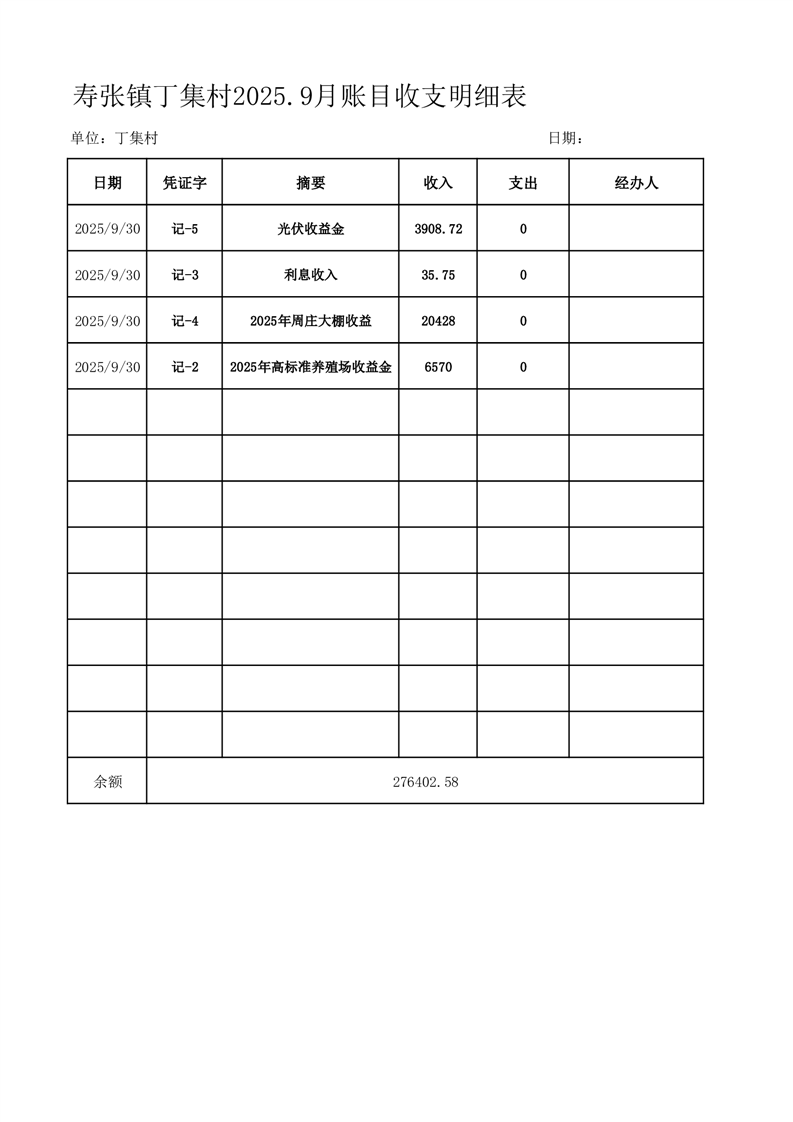 寿张镇丁集村2025.9月账目收支明细表

单位：丁集村

日期：

| 日期 | 凭证字 | 摘要 | 收入 | 支出 | 经办人 |
|---|---|---|---|---|---|
| 2025/9/30 | 记-5 | 光伏收益金 | 3908.72 | 0 | |
| 2025/9/30 | 记-3 | 利息收入 | 35.75 | 0 | |
| 2025/9/30 | 记-4 | 2025年周庄大棚收益 | 20428 | 0 | |
| 2025/9/30 | 记-2 | 2025年高标准养殖场收益金 | 6570 | 0 | |
| | | | | | |
| | | | | | |
| | | | | | |
| | | | | | |
| | | | | | |
| | | | | | |
| | | | | | |
| | | | | | |
| 余额 | 276402.58 | | | | |